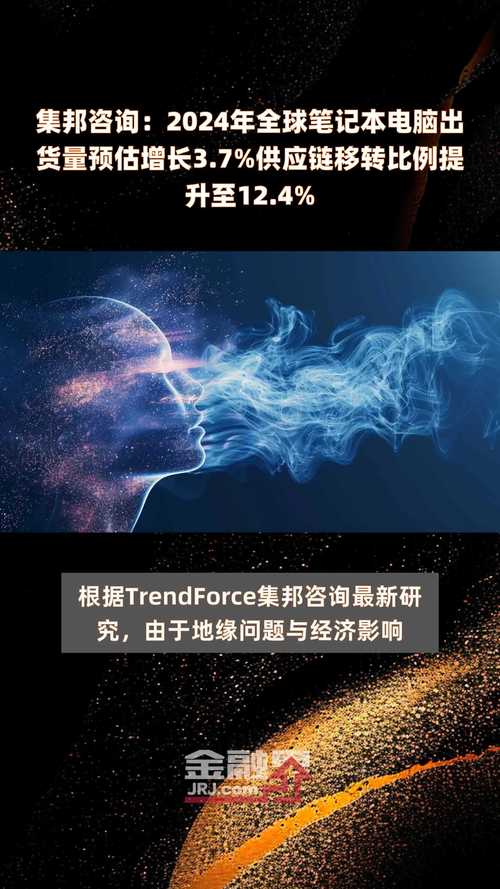 集邦咨询：2024年全球笔记本电脑出货量预估增长3.7%供应链移转比例提升至12.4%

根据TrendForce集邦咨询最新研究，由于地缘问题与经济影响

金融界
JRJ.com